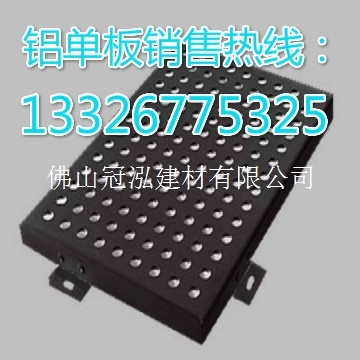 铝单板销售热线：
13326775325
佛山冠泓建材有限公司